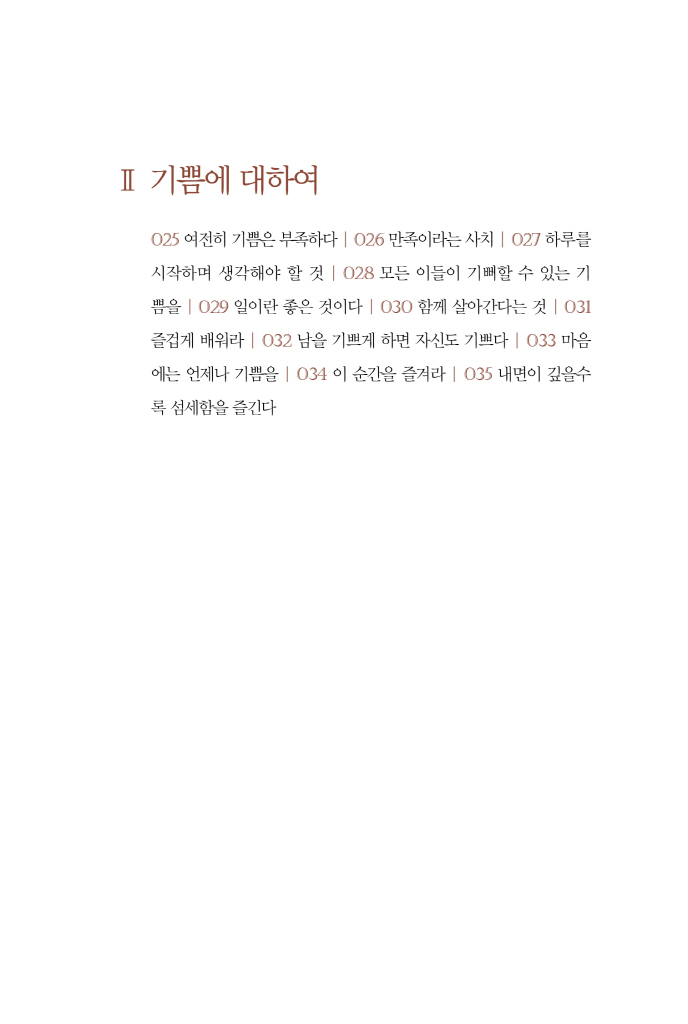 Ⅱ 기쁨에 대하여

025 여전히 기쁨은 부족하다 | 026 만족이라는 사치 | 027 하루를 시작하며 생각해야 할 것 | 028 모든 이들이 기뻐할 수 있는 기쁨을 | 029 일이란 좋은 것이다 | 030 함께 살아간다는 것 | 031 즐겁게 배워라 | 032 남을 기쁘게 하면 자신도 기쁘다 | 033 마음에는 언제나 기쁨을 | 034 이 순간을 즐겨라 | 035 내면이 깊을수록 섬세함을 즐긴다